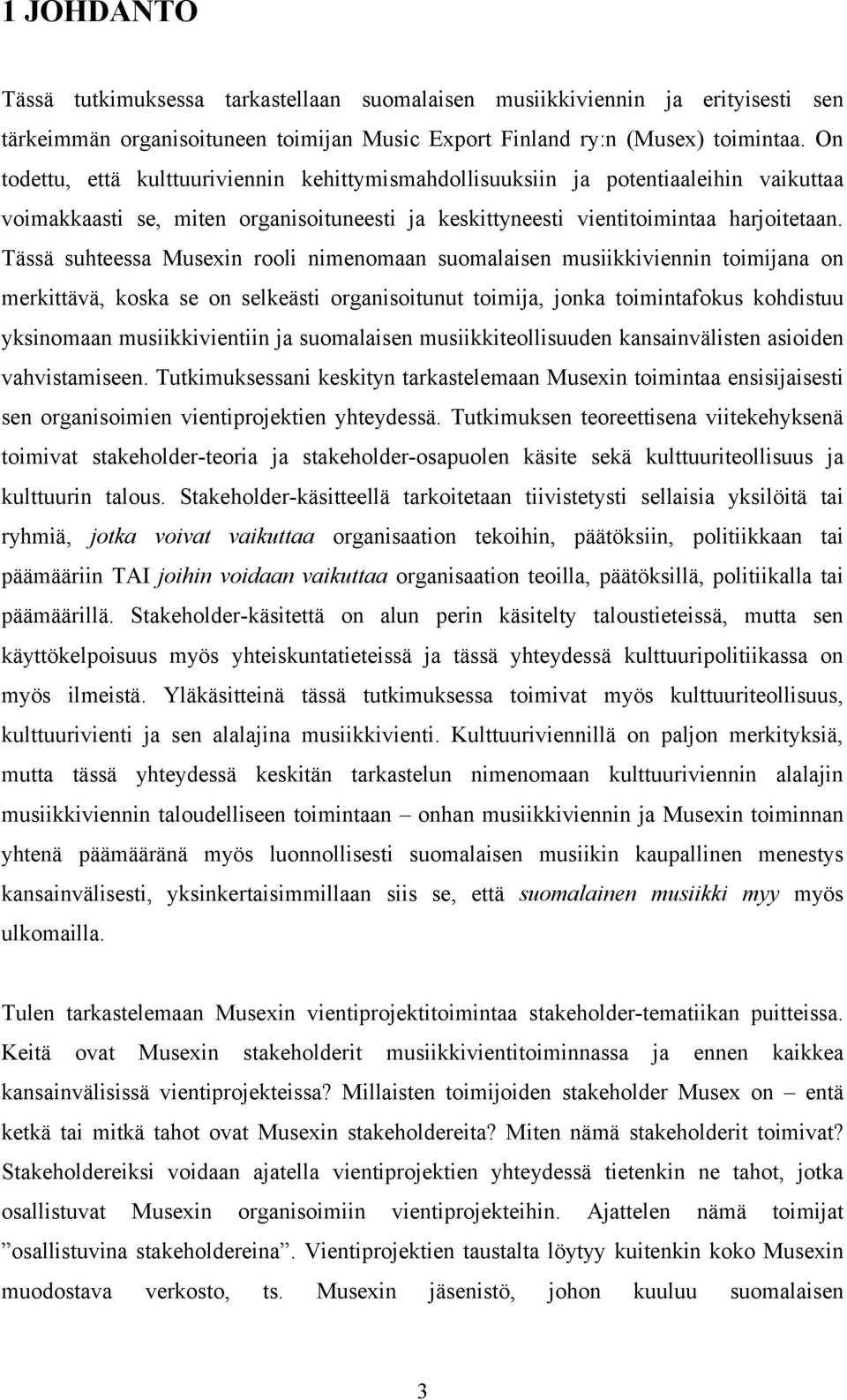 1 JOHDANTO

Tässä tutkimuksessa tarkastellaan suomalaisen musiikkiviennin ja erityisesti sen tärkeimmän organisoituneen toimijan Music Export Finland ry:n (Musex) toimintaa. On todettu, että kulttuuriviennin kehittymismahdollisuuksiin ja potentiaaleihin vaikuttaa voimakkaasti se, miten organisoituneesti ja keskittyneesti vientitoimintaa harjoitetaan. Tässä suhteessa Musexin rooli nimenomaan suomalaisen musiikkiviennin toimijana on merkittävä, koska se on selkeästi organisoitunut toimija, jonka toimintafokus kohdistuu yksinomaan musiikkivientiin ja suomalaisen musiikkiteollisuuden kansainvälisten asioiden vahvistamiseen. Tutkimuksessani keskityn tarkastelemaan Musexin toimintaa ensisijaisesti sen organisoimien vientiprojektien yhteydessä. Tutkimuksen teoreettisena viitekehyksenä toimivat stakeholder-teoria ja stakeholder-osapuolen käsite sekä kulttuuriteollisuus ja kulttuurin talous. Stakeholder-käsitteellä tarkoitetaan tiivistetysti sellaisia yksilöitä tai ryhmiä, jotka voivat vaikuttaa organisaation tekoihin, päätöksiin, politiikkaan tai päämääriin TAI joihin voidaan vaikuttaa organisaation teoilla, päätöksillä, politiikalla tai päämäärillä. Stakeholder-käsitettä on alun perin käsitelty taloustieteissä, mutta sen käyttökelpoisuus myös yhteiskuntatieteissä ja tässä yhteydessä kulttuuripolitiikassa on myös ilmeistä. Yläkäsitteinä tässä tutkimuksessa toimivat myös kulttuuriteollisuus, kulttuurivienti ja sen alalajina musiikkivienti. Kulttuuriviennillä on paljon merkityksiä, mutta tässä yhteydessä keskitän tarkastelun nimenomaan kulttuuriviennin alalajin musiikkiviennin taloudelliseen toimintaan – onhan musiikkiviennin ja Musexin toiminnan yhtenä päämääränä myös luonnollisesti suomalaisen musiikin kaupallinen menestys kansainvälisesti, yksinkertaisimmillaan siis se, että suomalainen musiikki myy myös ulkomailla.

Tulen tarkastelemaan Musexin vientiprojektitoimintaa stakeholder-tematiikan puitteissa. Keitä ovat Musexin stakeholderit musiikkivientitoiminnassa ja ennen kaikkea kansainvälisissä vientiprojekteissa? Millaisten toimijoiden stakeholder Musex on – entä ketkä tai mitkä tahot ovat Musexin stakeholdereita? Miten nämä stakeholderit toimivat? Stakeholdereiksi voidaan ajatella vientiprojektien yhteydessä tietenkin ne tahot, jotka osallistuvat Musexin organisoimiin vientiprojekteihin. Ajattelen nämä toimijat ”osallistuvina stakeholdereina”. Vientiprojektien taustalta löytyy kuitenkin koko Musexin muodostava verkosto, ts. Musexin jäsenistö, johon kuuluu suomalaisen

3